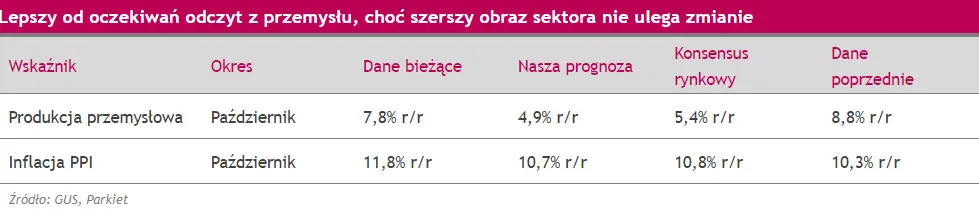 Lepszy od oczekiwań odczyt z przemysłu, choć szerszy obraz sektora nie ulega zmianie

| Wskaźnik | Okres | Dane bieżące | Nasza prognoza | Konsensus rynkowy | Dane poprzednie |
|---|---|---|---|---|---|
| Produkcja przemysłowa | Październik | 7,8% r/r | 4,9% r/r | 5,4% r/r | 8,8% r/r |
| Inflacja PPI | Październik | 11,8% r/r | 10,7% r/r | 10,8% r/r | 10,3% r/r |

Źródło: GUS, Parkiet